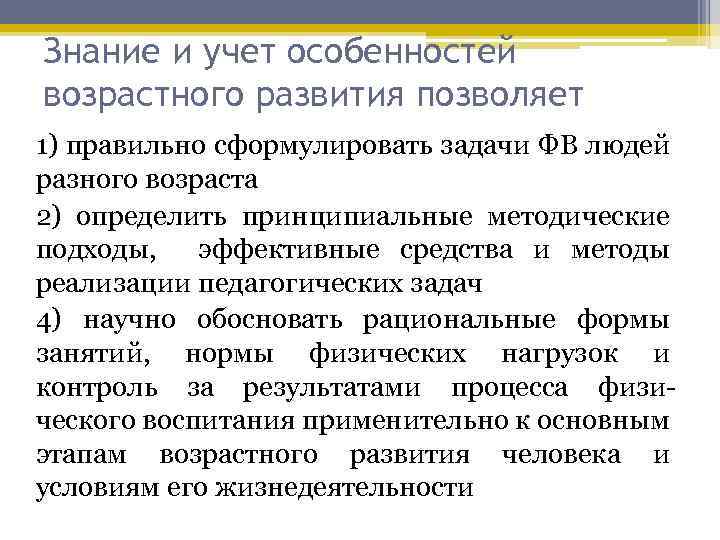 Знание и учет особенностей возрастного развития позволяет

1) правильно сформулировать задачи ФВ людей разного возраста

2) определить принципиальные методические подходы, эффективные средства и методы реализации педагогических задач

4) научно обосновать рациональные формы занятий, нормы физических нагрузок и контроль за результатами процесса физического воспитания применительно к основным этапам возрастного развития человека и условиям его жизнедеятельности